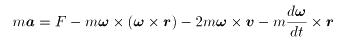 $m\boldsymbol{a} = F - m\boldsymbol{\omega} \times (\boldsymbol{\omega} \times \boldsymbol{r}) - 2m\boldsymbol{\omega} \times \boldsymbol{v} - m\frac{d\boldsymbol{\omega}}{dt} \times \boldsymbol{r}$